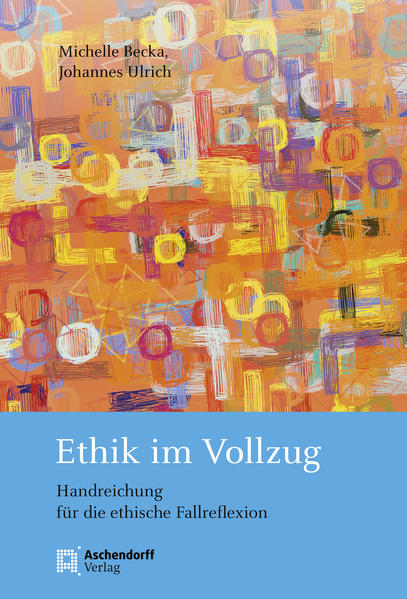 Michelle Becka,
Johannes Ulrich

Ethik im Vollzug

Handreichung
für die ethische Fallreflexion

Aschendorff
Verlag